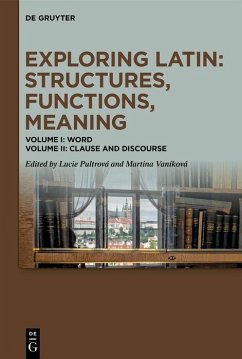 DE GRUYTER

EXPLORING LATIN: STRUCTURES, FUNCTIONS, MEANING

VOLUME I: WORD
VOLUME II: CLAUSE AND DISCOURSE

Edited by Lucie Pultrová and Martina Vaníková

DE
G